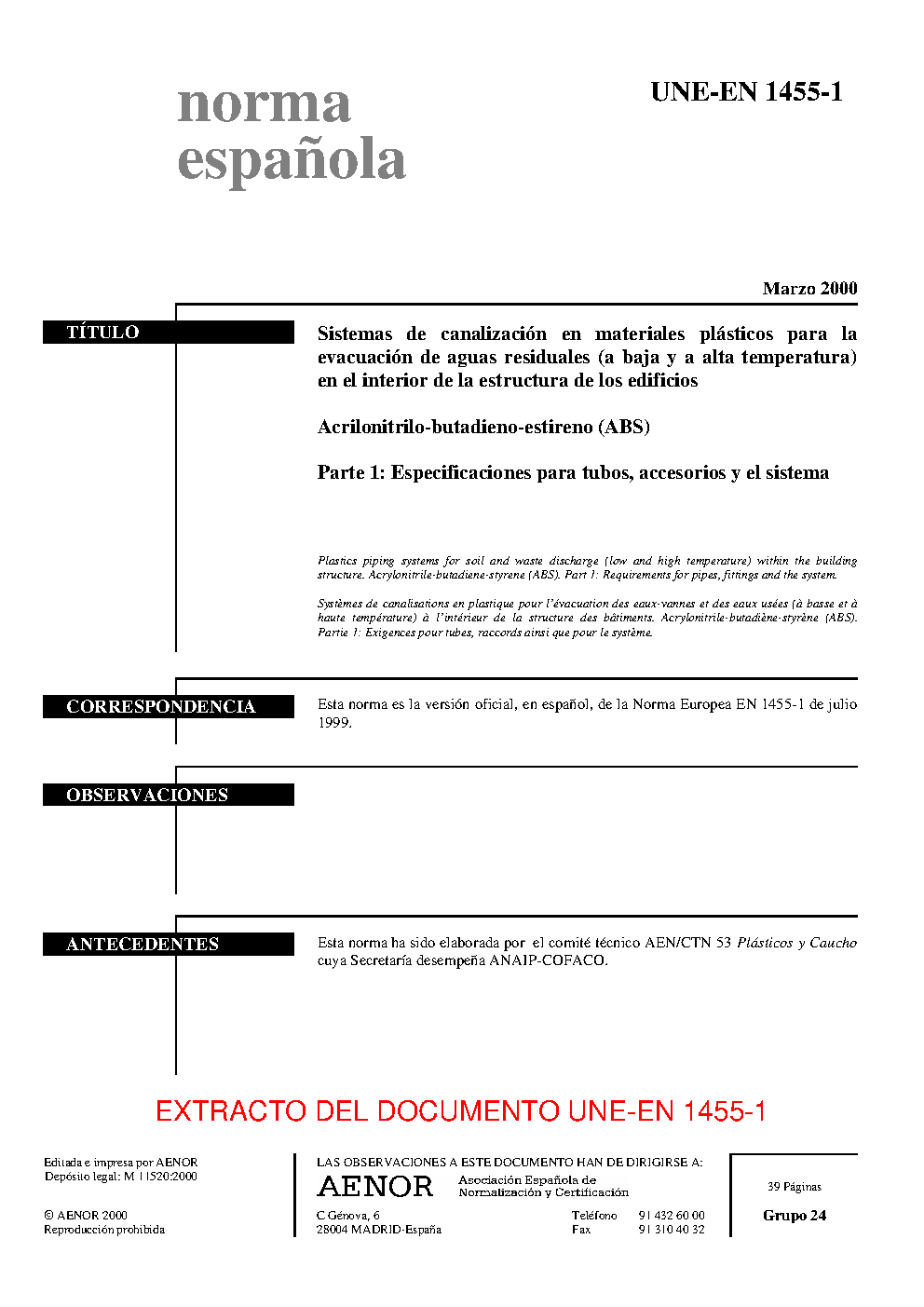 norma
española

UNE-EN 1455-1

Marzo 2000

TÍTULO

Sistemas de canalización en materiales plásticos para la evacuación de aguas residuales (a baja y a alta temperatura) en el interior de la estructura de los edificios

Acrilonitrilo-butadieno-estireno (ABS)

Parte 1: Especificaciones para tubos, accesorios y el sistema

Plastics piping systems for soil and waste discharge (low and high temperature) within the building structure. Acrylonitrile-butadiene-styrene (ABS). Part 1: Requirements for pipes, fittings and the system.

Systèmes de canalisations en plastique pour l'évacuation des eaux-vannes et des eaux usées (à basse et à haute température) à l'intérieur de la structure des bâtiments. Acrylonitrile-butadiène-styrène (ABS). Partie 1: Exigences pour tubes, raccords ainsi que pour le système.

CORRESPONDENCIA

Esta norma es la versión oficial, en español, de la Norma Europea EN 1455-1 de julio 1999.

OBSERVACIONES

ANTECEDENTES

Esta norma ha sido elaborada por el comité técnico AEN/CTN 53 Plásticos y Caucho cuya Secretaría desempeña ANAIP-COFACO.

EXTRACTO DEL DOCUMENTO UNE-EN 1455-1

Editada e impresa por AENOR
Depósito legal: M 11520:2000

© AENOR 2000
Reproducción prohibida

LAS OBSERVACIONES A ESTE DOCUMENTO HAN DE DIRIGIRSE A:

AENOR Asociación Española de Normalización y Certificación

C Génova, 6
28004 MADRID-España

Teléfono 91 432 60 00
Fax 91 310 40 32

39 Páginas

Grupo 24